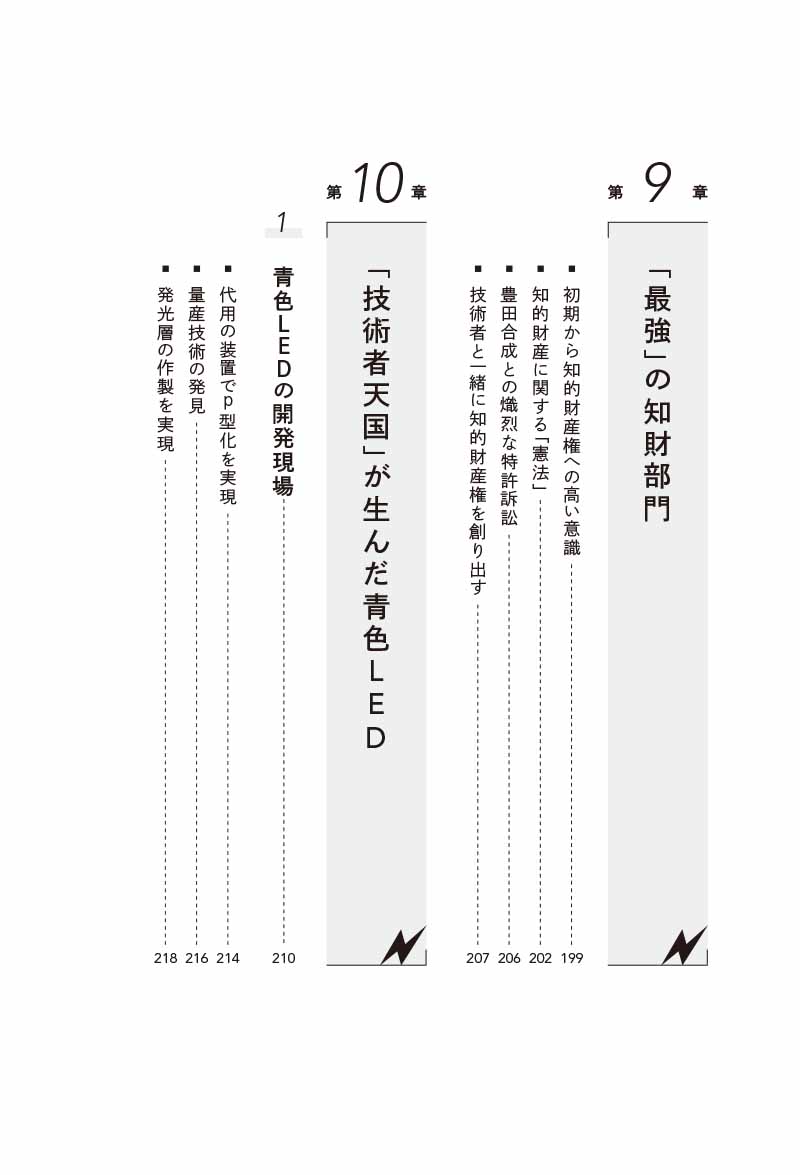 第9章

「最強」の知財部門

■ 初期から知的財産権への高い意識 199
■ 知的財産に関する「憲法」 202
■ 豊田合成との熾烈な特許訴訟 206
■ 技術者と一緒に知的財産権を創り出す 207

第10章

「技術者天国」が生んだ青色LED

1 青色LEDの開発現場 210
■ 代用の装置でp型化を実現 214
■ 量産技術の発見 216
■ 発光層の作製を実現 218